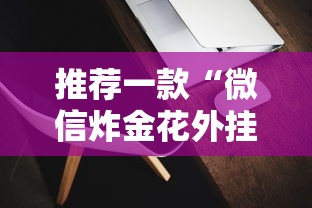 推荐一款“微信炸金花外挂